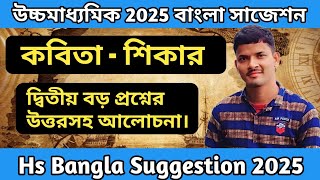 উচ্চমাধ্যমিক 2025 বাংলা সাজেশন

কবিতা - শিকার

দ্বিতীয় বড় প্রশ্নের উত্তরসহ আলোচনা।

Hs Bangla Suggestion 2025